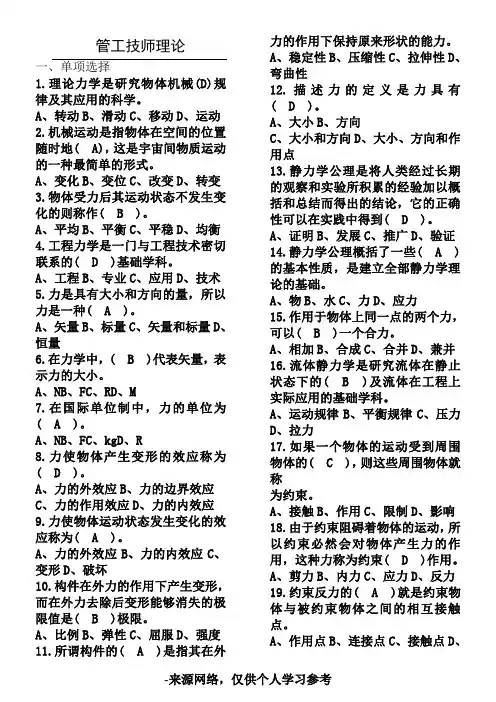 管工技师理论

一、单项选择

1. 理论力学是研究物体机械(D)规律及其应用的科学。

A、转动 B、滑动 C、移动 D、运动

2. 机械运动是指物体在空间的位置随时地( A)，这是宇宙间物质运动的一种最简单的形式。

A、变化 B、变位 C、改变 D、转变

3. 物体受力后其运动状态不发生变化的则称作( B )。

A、平均 B、平衡 C、平稳 D、均衡

4. 工程力学是一门与工程技术密切联系的( D )基础学科。

A、工程 B、专业 C、应用 D、技术

5. 力是具有大小和方向的量，所以力是一种( A )。

A、矢量 B、标量 C、矢量和标量 D、恒量

6. 在力学中，( B )代表矢量，表示力的大小。

A、NB、FC、RD、M

7. 在国际单位制中，力的单位为( A )。

A、NB、FC、kgD、R

8. 力使物体产生变形的效应称为( D )。

A、力的外效应 B、力的边界效应 C、力的作用效应 D、力的内效应

9. 力使物体运动状态发生变化的效应称为( A )。

A、力的外效应 B、力的内效应 C、变形 D、破坏

10. 构件在外力的作用下产生变形，而在外力去除后变形能够消失的极限值是( B )极限。

A、比例 B、弹性 C、屈服 D、强度

11. 所谓构件的( A )是指其在外力的作用下保持原来形状的能力。

A、稳定性 B、压缩性 C、拉伸性 D、弯曲性

12. 描述力的定义是力具有( D )。

A、大小 B、方向

C、大小和方向 D、大小、方向和作用点

13. 静力学公理是将人类经过长期的观察和实验所积累的经验加以概括和总结而得出的结论，它的正确性可以在实践中得到( D )。

A、证明 B、发展 C、推广 D、验证

14. 静力学公理概括了一些( A )的基本性质，是建立全部静力学理论的基础。

A、物 B、水 C、力 D、应力

15. 作用于物体上同一点的两个力，可以( B )一个合力。

A、相加 B、合成 C、合并 D、兼并

16. 流体静力学是研究流体在静止状态下的( B )及流体在工程上实际应用的基础学科。

A、运动规律 B、平衡规律 C、压力 D、拉力

17. 如果一个物体的运动受到周围物体的( C )，则这些周围物体就称
为约束。

A、接触 B、作用 C、限制 D、影响

18. 由于约束阻碍着物体的运动，所以约束必然会对物体产生力的作用，这种力称为约束( D )作用。

A、剪力 B、内力 C、应力 D、反力

19. 约束反力的( A )就是约束物体与被约束物体之间的相互接触点。

A、作用点 B、连接点 C、接触点 D、

-来源网络，仅供个人学习参考